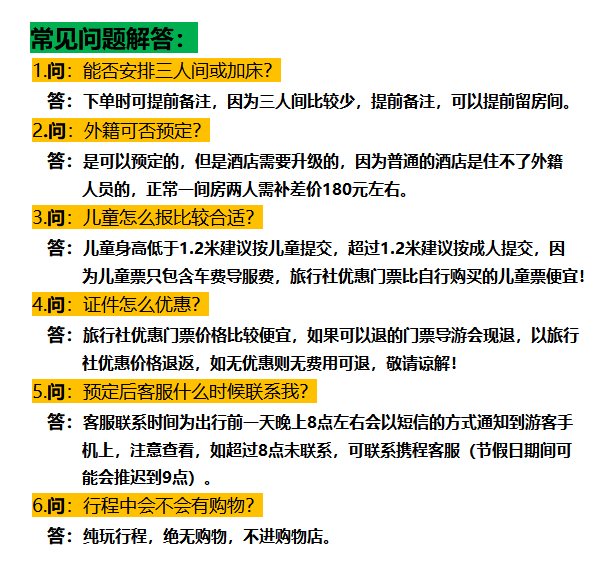 常见问题解答：

1.问：能否安排三人间或加床？

答：下单时可提前备注，因为三人间比较少，提前备注，可以提前留房间。

2.问：外籍可否预定？

答：是可以预定的，但是酒店需要升级的，因为普通的酒店是住不了外籍人员的，正常一间房两人需补差价180元左右。

3.问：儿童怎么报比较合适？

答：儿童身高低于1.2米建议按儿童提交，超过1.2米建议按成人提交，因为儿童票只包含车费导服费，旅行社优惠门票比自行购买的儿童票便宜！

4.问：证件怎么优惠？

答：旅行社优惠门票价格比较便宜，如果可以退的门票导游会现退，以旅行社优惠价格退返，如无优惠则无费用可退，敬请谅解！

5.问：预定后客服什么时候联系我？

答：客服联系时间为出行前一天晚上8点左右会以短信的方式通知到游客手机上，注意查看，如超过8点未联系，可联系携程客服（节假日期间可能会推迟到9点）。

6.问：行程中会不会有购物？

答：纯玩行程，绝无购物，不进购物店。